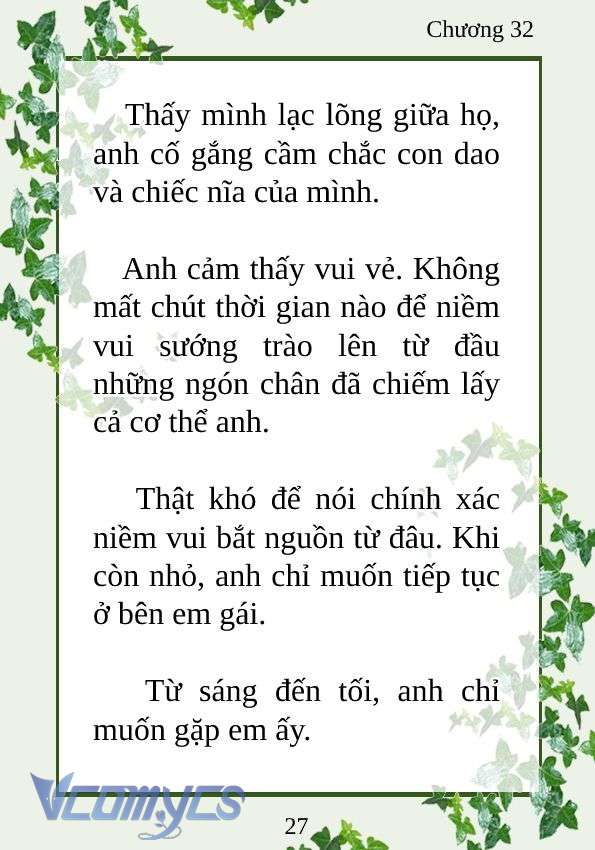 Chương 32

Thấy mình lạc lõng giữa họ, anh cố gắng cầm chắc con dao và chiếc nĩa của mình.

Anh cảm thấy vui vẻ. Không mất chút thời gian nào để niềm vui sướng trào lên từ đầu những ngón chân đã chiếm lấy cả cơ thể anh.

Thật khó để nói chính xác niềm vui bắt nguồn từ đâu. Khi còn nhỏ, anh chỉ muốn tiếp tục ở bên em gái.

Từ sáng đến tối, anh chỉ muốn gặp em ấy.

Vcomycs

27